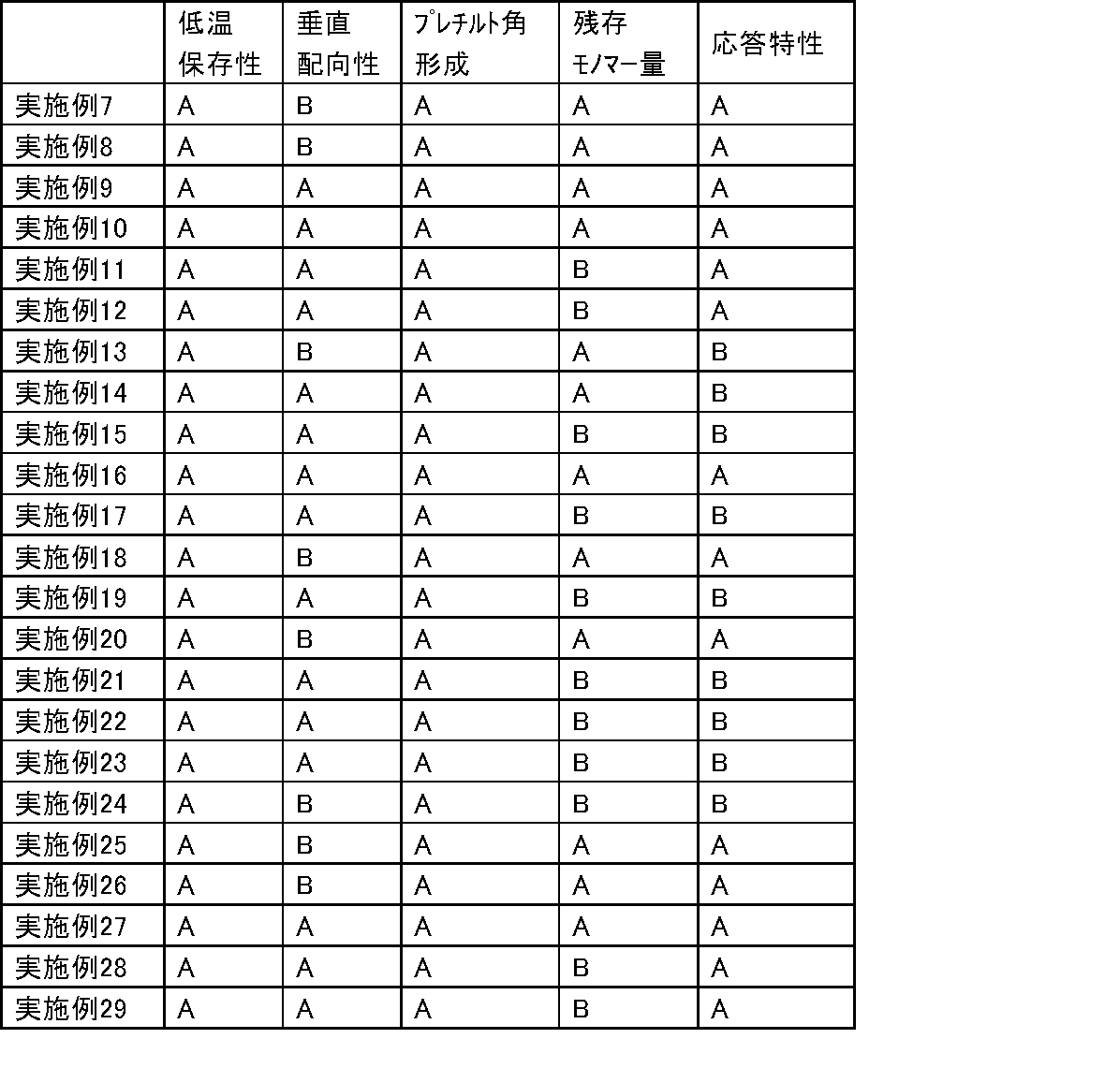 |  | 低温保存性 | 垂直配向性 | ﾌﾟﾚﾁﾙﾄ角形成 | 残存ﾓﾉﾏｰ量 | 応答特性 |
|---|---|---|---|---|---|
| 実施例7 | A | B | A | A | A |
| 実施例8 | A | B | A | A | A |
| 実施例9 | A | A | A | A | A |
| 実施例10 | A | A | A | A | A |
| 実施例11 | A | A | A | B | A |
| 実施例12 | A | A | A | B | A |
| 実施例13 | A | B | A | A | B |
| 実施例14 | A | A | A | A | B |
| 実施例15 | A | A | A | B | B |
| 実施例16 | A | A | A | A | A |
| 実施例17 | A | A | A | B | B |
| 実施例18 | A | B | A | A | A |
| 実施例19 | A | A | A | B | B |
| 実施例20 | A | B | A | A | A |
| 実施例21 | A | A | A | B | B |
| 実施例22 | A | A | A | B | B |
| 実施例23 | A | A | A | B | B |
| 実施例24 | A | B | A | B | B |
| 実施例25 | A | B | A | A | A |
| 実施例26 | A | B | A | A | A |
| 実施例27 | A | A | A | A | A |
| 実施例28 | A | A | A | B | A |
| 実施例29 | A | A | A | B | A |